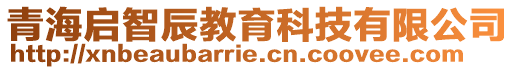 青海启智辰教育科技有限公司
http://xnbeaubarrie.cn.coovee.com